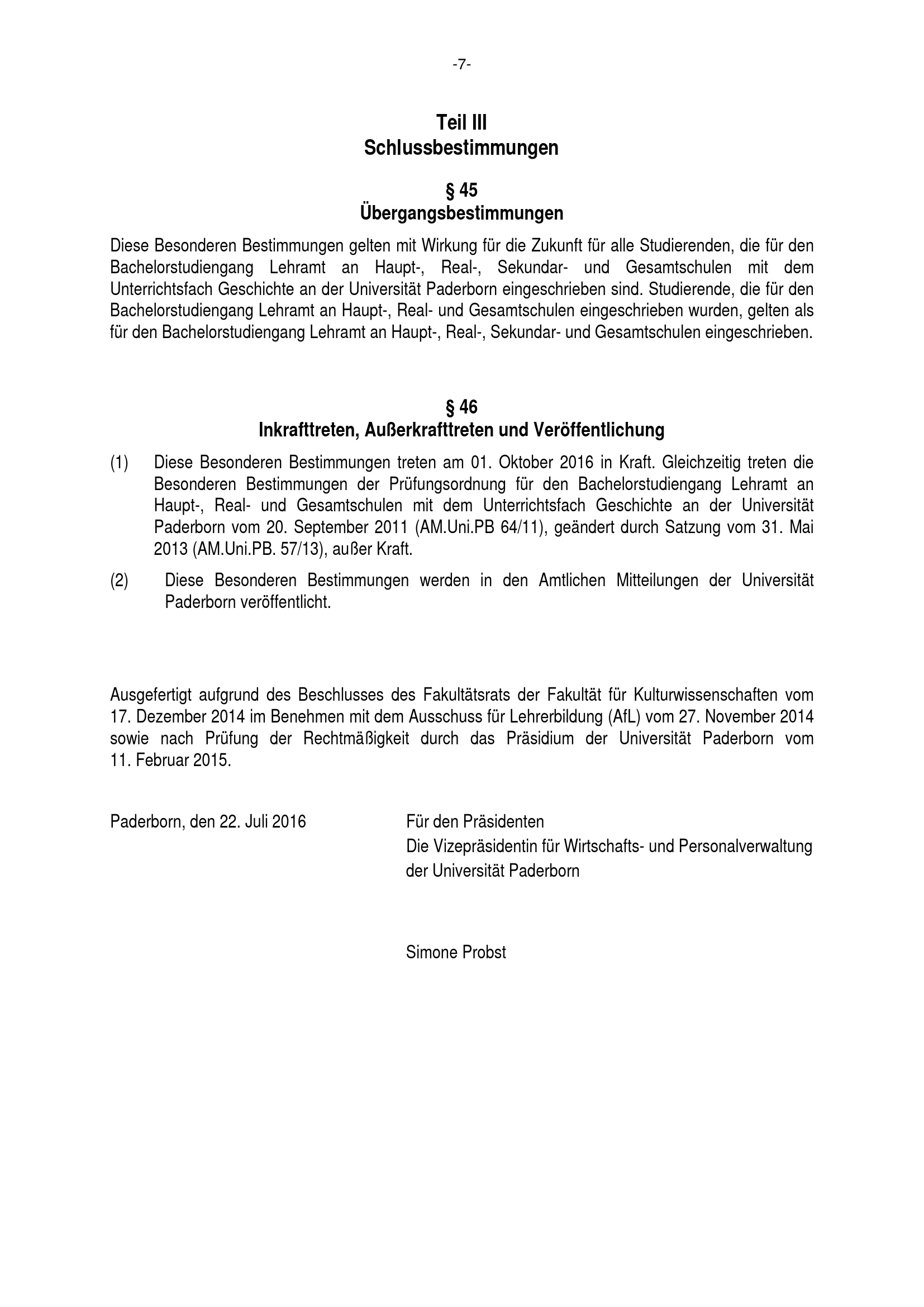 -7-

Teil III
Schlussbestimmungen

§ 45
Übergangsbestimmungen

Diese Besonderen Bestimmungen gelten mit Wirkung für die Zukunft für alle Studierenden, die für den Bachelorstudiengang Lehramt an Haupt-, Real-, Sekundar- und Gesamtschulen mit dem Unterrichtsfach Geschichte an der Universität Paderborn eingeschrieben sind. Studierende, die für den Bachelorstudiengang Lehramt an Haupt-, Real- und Gesamtschulen eingeschrieben wurden, gelten als für den Bachelorstudiengang Lehramt an Haupt-, Real-, Sekundar- und Gesamtschulen eingeschrieben.

§ 46
Inkrafttreten, Außerkrafttreten und Veröffentlichung

(1) Diese Besonderen Bestimmungen treten am 01. Oktober 2016 in Kraft. Gleichzeitig treten die Besonderen Bestimmungen der Prüfungsordnung für den Bachelorstudiengang Lehramt an Haupt-, Real- und Gesamtschulen mit dem Unterrichtsfach Geschichte an der Universität Paderborn vom 20. September 2011 (AM.Uni.PB 64/11), geändert durch Satzung vom 31. Mai 2013 (AM.Uni.PB. 57/13), außer Kraft.

(2) Diese Besonderen Bestimmungen werden in den Amtlichen Mitteilungen der Universität Paderborn veröffentlicht.

Ausgefertigt aufgrund des Beschlusses des Fakultätsrats der Fakultät für Kulturwissenschaften vom 17. Dezember 2014 im Benehmen mit dem Ausschuss für Lehrerbildung (AfL) vom 27. November 2014 sowie nach Prüfung der Rechtmäßigkeit durch das Präsidium der Universität Paderborn vom 11. Februar 2015.

Paderborn, den 22. Juli 2016

Für den Präsidenten
Die Vizepräsidentin für Wirtschafts- und Personalverwaltung
der Universität Paderborn

Simone Probst